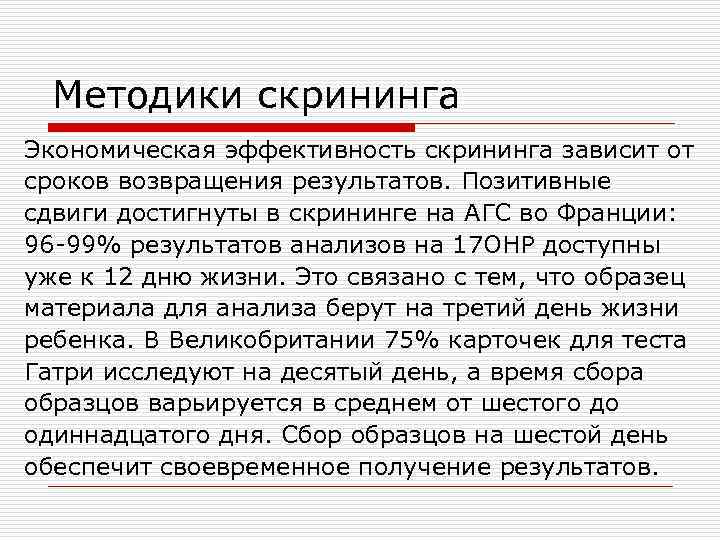 Методики скрининга

Экономическая эффективность скрининга зависит от сроков возвращения результатов. Позитивные сдвиги достигнуты в скрининге на АГС во Франции: 96-99% результатов анализов на 17ОНР доступны уже к 12 дню жизни. Это связано с тем, что образец материала для анализа берут на третий день жизни ребенка. В Великобритании 75% карточек для теста Гатри исследуют на десятый день, а время сбора образцов варьируется в среднем от шестого до одиннадцатого дня. Сбор образцов на шестой день обеспечит своевременное получение результатов.